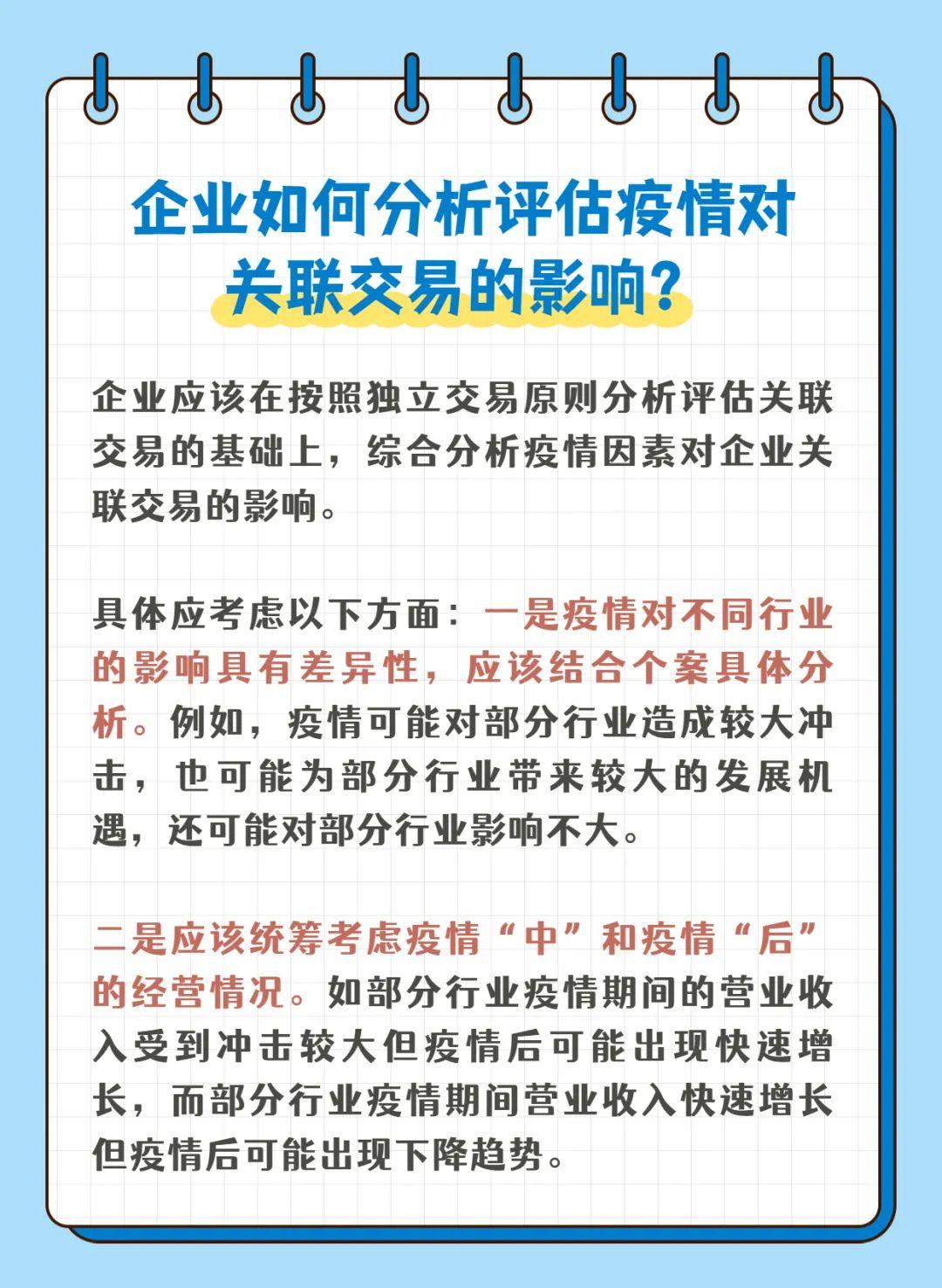 企业如何分析评估疫情对关联交易的影响？

企业应该在按照独立交易原则分析评估关联交易的基础上，综合分析疫情因素对企业关联交易的影响。

具体应考虑以下方面：一是疫情对不同行业的影响具有差异性，应该结合个案具体分析。例如，疫情可能对部分行业造成较大冲击，也可能为部分行业带来较大的发展机遇，还可能对部分行业影响不大。

二是应该统筹考虑疫情“中”和疫情“后”的经营情况。如部分行业疫情期间的营业收入受到冲击较大但疫情后可能出现快速增长，而部分行业疫情期间营业收入快速增长但疫情后可能出现下降趋势。